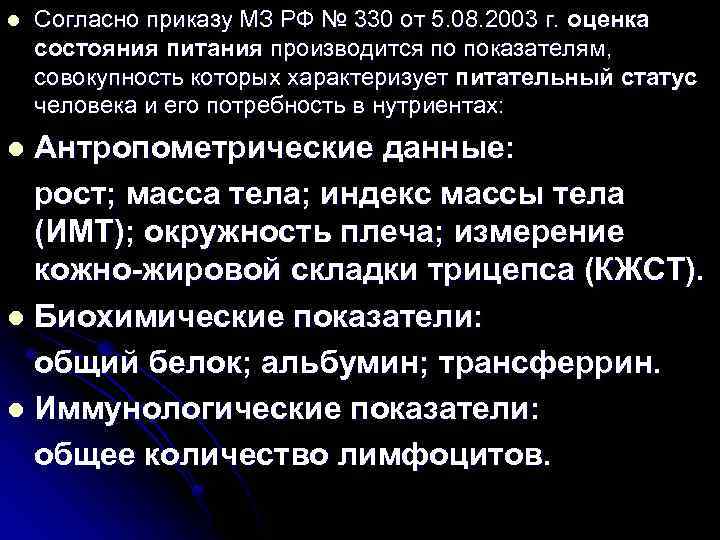 Согласно приказу МЗ РФ № 330 от 5.08.2003 г. оценка состояния питания производится по показателям, совокупность которых характеризует питательный статус человека и его потребность в нутриентах:

Антропометрические данные:

рост; масса тела; индекс массы тела (ИМТ); окружность плеча; измерение кожно-жировой складки трицепса (КЖСТ).

Биохимические показатели:

общий белок; альбумин; трансферрин.

Иммунологические показатели:

общее количество лимфоцитов.